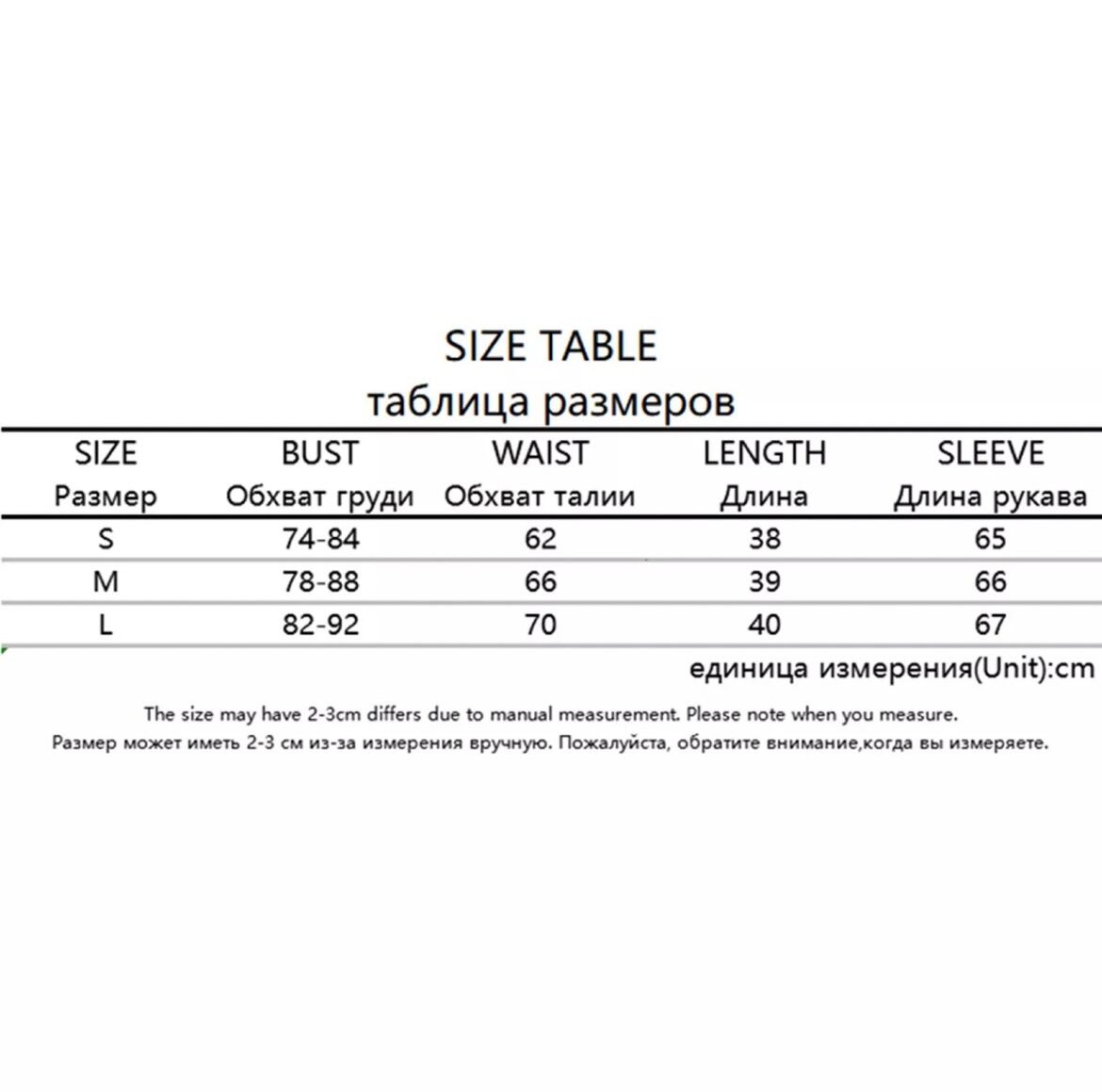 SIZE TABLE
таблица размеров

| SIZE Размер | BUST Обхват груди | WAIST Обхват талии | LENGTH Длина | SLEEVE Длина рукава |
|---|---|---|---|---|
| S | 74-84 | 62 | 38 | 65 |
| M | 78-88 | 66 | 39 | 66 |
| L | 82-92 | 70 | 40 | 67 |

единица измерения(Unit):cm

The size may have 2-3cm differs due to manual measurement. Please note when you measure.
Размер может иметь 2-3 см из-за измерения вручную. Пожалуйста, обратите внимание,когда вы измеряете.